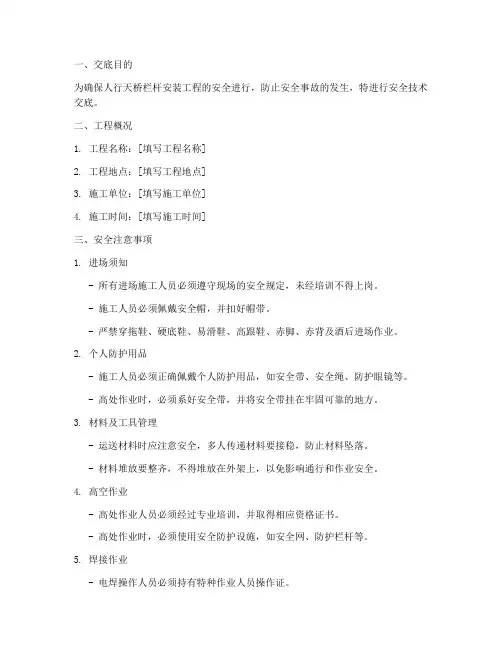 一、交底目的

为确保人行天桥栏杆安装工程的安全进行，防止安全事故的发生，特进行安全技术交底。

二、工程概况

1. 工程名称：[填写工程名称]

2. 工程地点：[填写工程地点]

3. 施工单位：[填写施工单位]

4. 施工时间：[填写施工时间]

三、安全注意事项

1. 进场须知

- 所有进场施工人员必须遵守现场的安全规定，未经培训不得上岗。

- 施工人员必须佩戴安全帽，并扣好帽带。

- 严禁穿拖鞋、硬底鞋、易滑鞋、高跟鞋、赤脚、赤背及酒后进场作业。

2. 个人防护用品

- 施工人员必须正确佩戴个人防护用品，如安全带、安全绳、防护眼镜等。

- 高处作业时，必须系好安全带，并将安全带挂在牢固可靠的地方。

3. 材料及工具管理

- 运送材料时应注意安全，多人传递材料要接稳，防止材料坠落。

- 材料堆放要整齐，不得堆放在外架上，以免影响通行和作业安全。

4. 高空作业

- 高处作业人员必须经过专业培训，并取得相应资格证书。

- 高处作业时，必须使用安全防护设施，如安全网、防护栏杆等。

5. 焊接作业

- 电焊操作人员必须持有特种作业人员操作证。